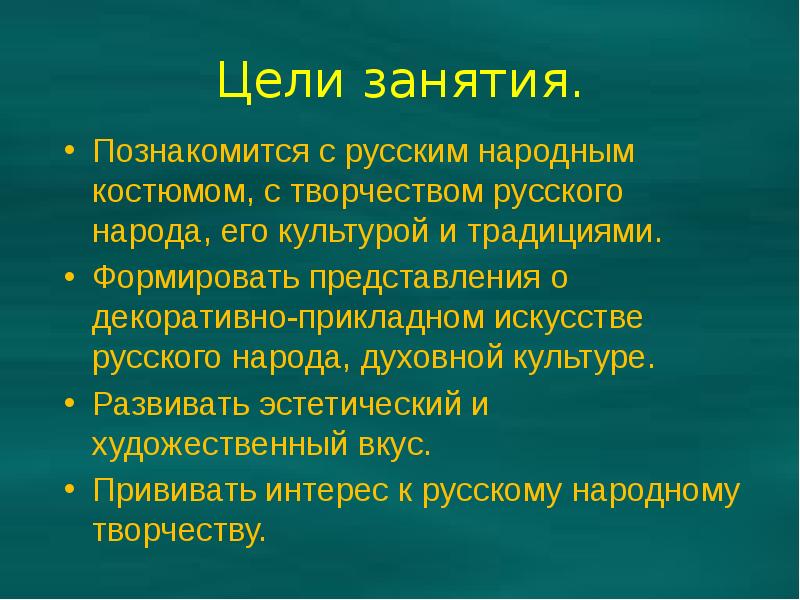 Цели занятия.

• Познакомится с русским народным костюмом, с творчеством русского народа, его культурой и традициями.
• Формировать представления о декоративно-прикладном искусстве русского народа, духовной культуре.
• Развивать эстетический и художественный вкус.
• Прививать интерес к русскому народному творчеству.